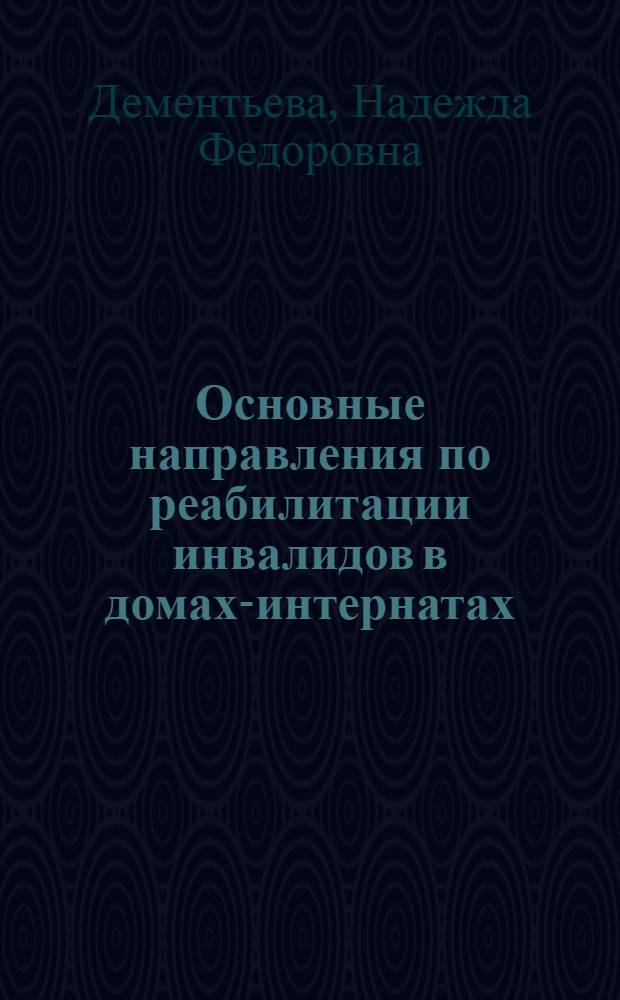 Дементьева, Надежда Федоровна

Основные направления по реабилитации инвалидов в домах-интернатах